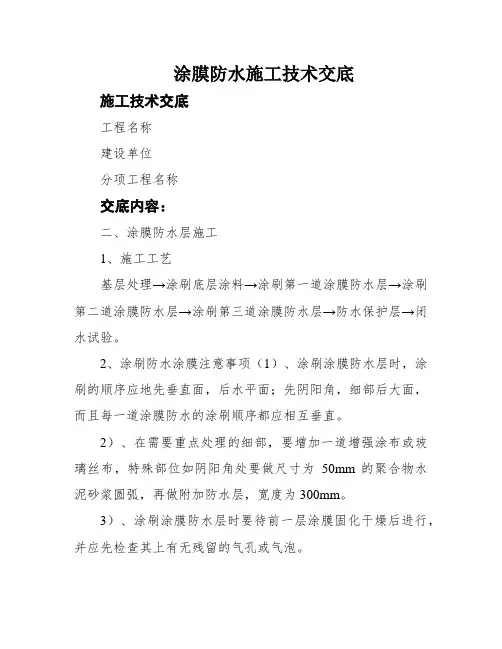 涂膜防水施工技术交底

施工技术交底

工程名称

建设单位

分项工程名称

交底内容：

二、涂膜防水层施工

1、施工工艺

基层处理→涂刷底层涂料→涂刷第一道涂膜防水层→涂刷第二道涂膜防水层→涂刷第三道涂膜防水层→防水保护层→闭水试验。

2、涂刷防水涂膜注意事项（1）、涂刷涂膜防水层时，涂刷的顺序应地先垂直面，后水平面；先阴阳角，细部后大面，而且每一道涂膜防水的涂刷顺序都应相互垂直。

2）、在需要重点处理的细部，要增加一道增强涂布或玻璃丝布，特殊部位如阴阳角处要做尺寸为 50mm 的聚合物水泥砂浆圆弧，再做附加防水层，宽度为 300mm。

3）、涂刷涂膜防水层时要待前一层涂膜固化干燥后进行，并应先检查其上有无残留的气孔或气泡。